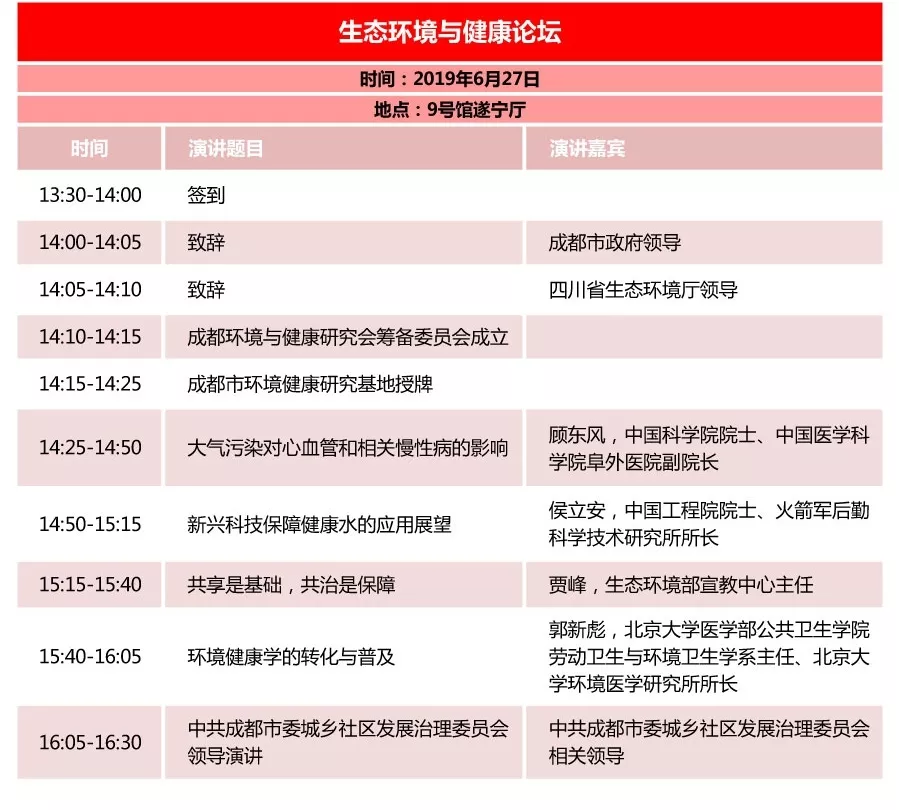 生态环境与健康论坛

时间：2019年6月27日

地点：9号馆遂宁厅

| 时间 | 演讲题目 | 演讲嘉宾 |
|---|---|---|
| 13:30-14:00 | 签到 | |
| 14:00-14:05 | 致辞 | 成都市政府领导 |
| 14:05-14:10 | 致辞 | 四川省生态环境厅领导 |
| 14:10-14:15 | 成都环境与健康研究会筹备委员会成立 | |
| 14:15-14:25 | 成都市环境健康研究基地授牌 | |
| 14:25-14:50 | 大气污染对心血管和相关慢性病的影响 | 顾东风，中国科学院院士、中国医学科学院阜外医院副院长 |
| 14:50-15:15 | 新兴科技保障健康水的应用展望 | 侯立安，中国工程院院士、火箭军后勤科学技术研究所所长 |
| 15:15-15:40 | 共享是基础，共治是保障 | 贾峰，生态环境部宣教中心主任 |
| 15:40-16:05 | 环境健康学的转化与普及 | 郭新彪，北京大学医学部公共卫生学院劳动卫生与环境卫生学系主任、北京大学环境医学研究所所长 |
| 16:05-16:30 | 中共成都市委城乡社区发展治理委员会领导演讲 | 中共成都市委城乡社区发展治理委员会相关领导 |